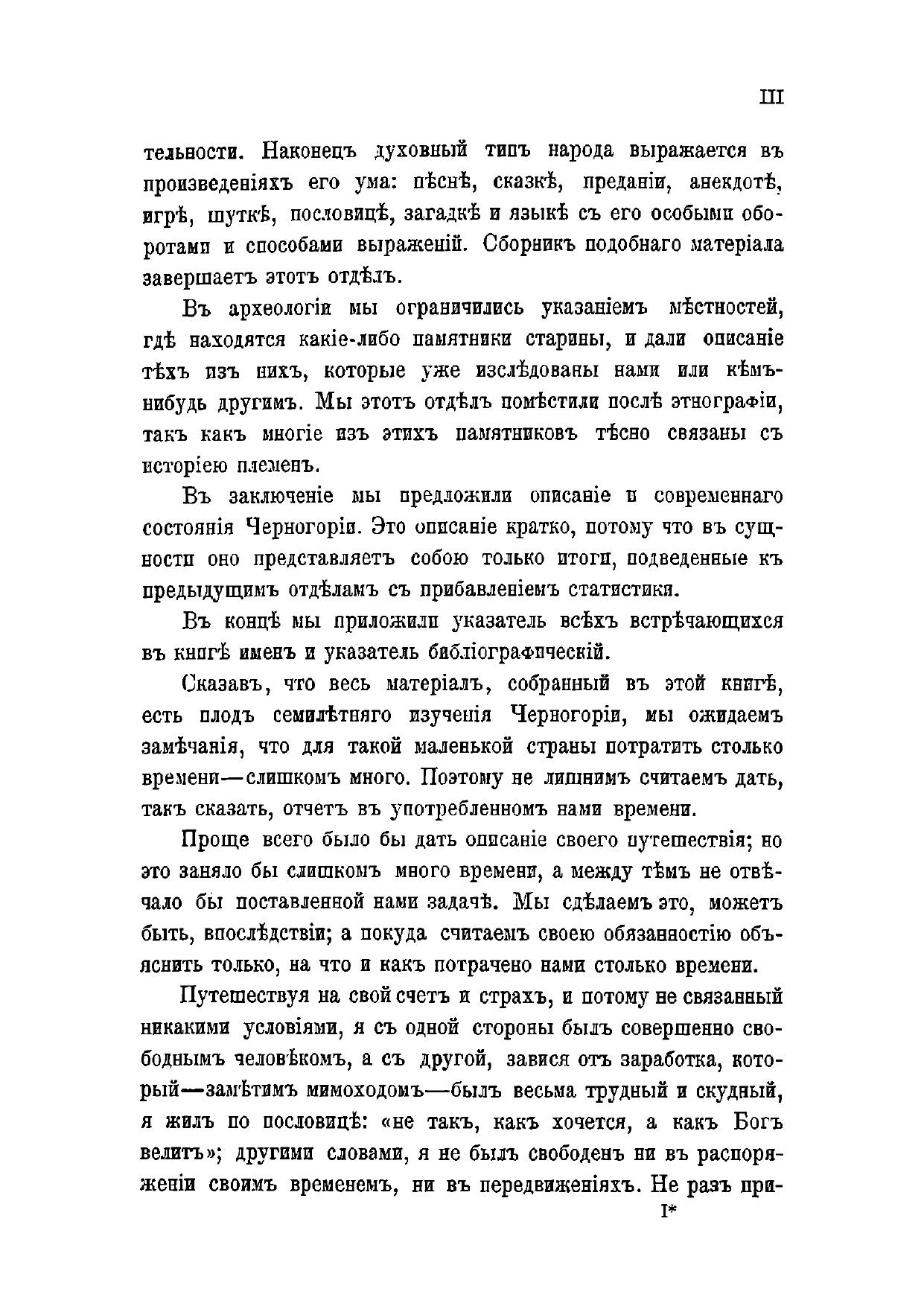 III

тельности. Наконецъ духовный типъ народа выражается въ произведеніяхъ его ума: пѣснѣ, сказкѣ, преданіи, анекдотѣ, игрѣ, шуткѣ, пословицѣ, загадкѣ и языкѣ съ его особыми оборотами и способами выраженій. Сборникъ подобнаго матеріала завершаетъ этотъ отдѣлъ.

Въ археологіи мы ограничились указаніемъ мѣстностей, гдѣ находятся какіе-либо памятники старины, и дали описаніе тѣхъ изъ нихъ, которые уже изслѣдованы нами или кѣмъ-нибудь другимъ. Мы этотъ отдѣлъ помѣстили послѣ этнографіи, такъ какъ многіе изъ этихъ памятниковъ тѣсно связаны съ исторіею племенъ.

Въ заключеніе мы предложили описаніе и современнаго состоянія Черногоріи. Это описаніе кратко, потому что въ сущности оно представляетъ собою только итоги, подведенные къ предыдущимъ отдѣламъ съ прибавленіемъ статистики.

Въ концѣ мы приложили указатель всѣхъ встрѣчающихся въ книгѣ именъ и указатель библіографическій.

Сказавъ, что весь матеріалъ, собранный въ этой книгѣ, есть плодъ семилѣтняго изученія Черногоріи, мы ожидаемъ замѣчанія, что для такой маленькой страны потратить столько времени—слишкомъ много. Поэтому не лишнимъ считаемъ дать, такъ сказать, отчетъ въ употребленномъ нами времени.

Проще всего было бы дать описаніе своего путешествія; но это заняло бы слишкомъ много времени, а между тѣмъ не отвѣчало бы поставленной нами задачѣ. Мы сдѣлаемъ это, можетъ быть, впослѣдствіи; а покуда считаемъ своею обязанностію объяснить только, на что и какъ потрачено нами столько времени.

Путешествуя на свой счетъ и страхъ, и потому не связанный никакими условіями, я съ одной стороны былъ совершенно свободнымъ человѣкомъ, а съ другой, завися отъ заработка, который—замѣтимъ мимоходомъ—былъ весьма трудный и скудный, я жилъ по пословицѣ: «не такъ, какъ хочется, а какъ Богъ велитъ»; другими словами, я не былъ свободенъ ни въ распоряженіи своимъ временемъ, ни въ передвиженіяхъ. Не разъ при-

I*